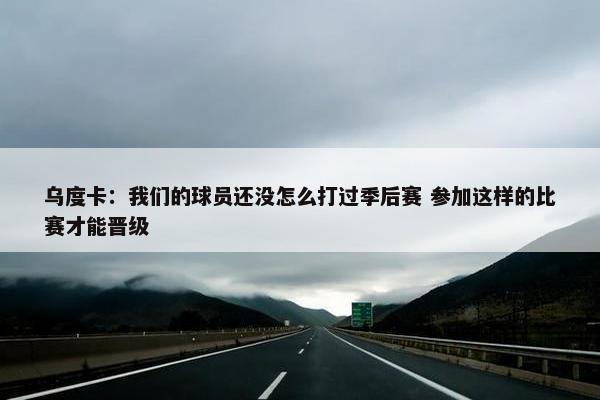 乌度卡：我们的球员还没怎么打过季后赛 参加这样的比赛才能晋级